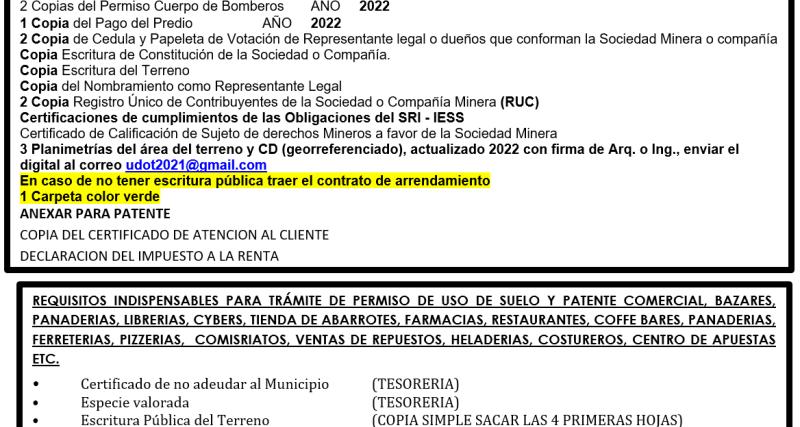 2 Copias del Permiso Cuerpo de Bomberos AÑO 2022
1 Copia del Pago del Predio AÑO 2022
2 Copia de Cedula y Papeleta de Votación de Representante legal o dueños que conforman la Sociedad Minera o compañía
Copia Escritura de Constitución de la Sociedad o Compañía.
Copia Escritura del Terreno
Copia del Nombramiento como Representante Legal
2 Copia Registro Único de Contribuyentes de la Sociedad o Compañía Minera (RUC)
Certificaciones de cumplimientos de las Obligaciones del SRI - IESS
Certificado de Calificación de Sujeto de derechos Mineros a favor de la Sociedad Minera
3 Planimetrías del área del terreno y CD (georreferenciado), actualizado 2022 con firma de Arq. o Ing., enviar el digital al correo udot2021@gmail.com
En caso de no tener escritura pública traer el contrato de arrendamiento
1 Carpeta color verde
ANEXAR PARA PATENTE
COPIA DEL CERTIFICADO DE ATENCION AL CLIENTE
DECLARACION DEL IMPUESTO A LA RENTA

REQUISITOS INDISPENSABLES PARA TRÁMITE DE PERMISO DE USO DE SUELO Y PATENTE COMERCIAL, BAZARES, PANADERIAS, LIBRERIAS, CYBERS, TIENDA DE ABARROTES, FARMACIAS, RESTAURANTES, COFFE BARES, PANADERIAS, FERRETERIAS, PIZZERIAS, COMISRIATOS, VENTAS DE REPUESTOS, HELADERIAS, COSTUREROS, CENTRO DE APUESTAS ETC.

• Certificado de no adeudar al Municipio (TESORERIA)
• Especie valorada (TESORERIA)
• Escritura Pública del Terreno (COPIA SIMPLE SACAR LAS 4 PRIMERAS HOJAS)